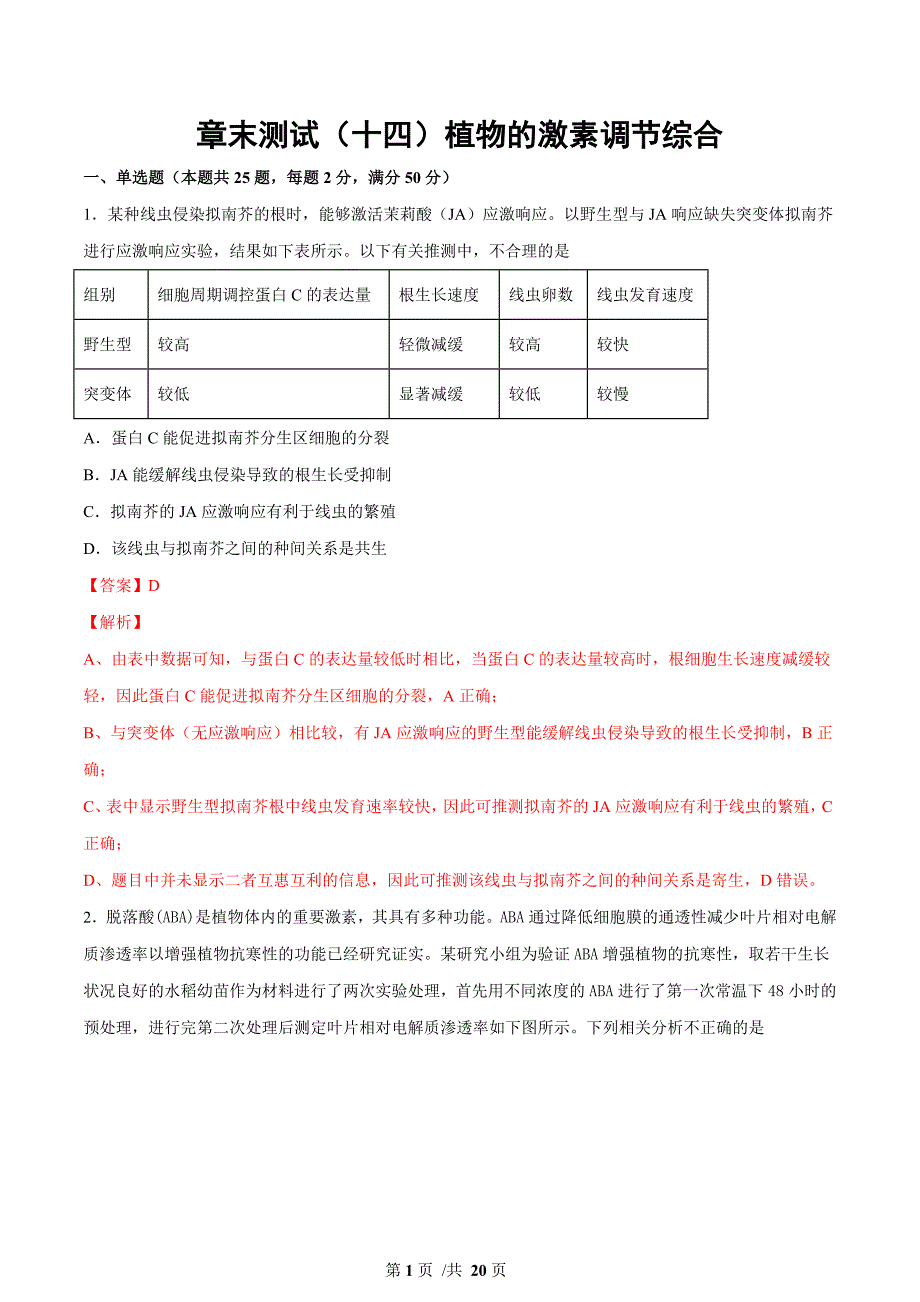 章末测试（十四）植物的激素调节综合

一、单选题（本题共 25 题，每题 2 分，满分 50 分）

1．某种线虫侵染拟南芥的根时，能够激活茉莉酸（JA）应激响应。以野生型与 JA 响应缺失突变体拟南芥进行应激响应实验，结果如下表所示。以下有关推测中，不合理的是

| 组别 | 细胞周期调控蛋白 C 的表达量 | 根生长速度 | 线虫卵数 | 线虫发育速度 |
|---|---|---|---|---|
| 野生型 | 较高 | 轻微减缓 | 较高 | 较快 |
| 突变体 | 较低 | 显著减缓 | 较低 | 较慢 |

A．蛋白 C 能促进拟南芥分生区细胞的分裂

B．JA 能缓解线虫侵染导致的根生长受抑制

C．拟南芥的 JA 应激响应有利于线虫的繁殖

D．该线虫与拟南芥之间的种间关系是共生

【答案】D

【解析】

A、由表中数据可知，与蛋白 C 的表达量较低时相比，当蛋白 C 的表达量较高时，根细胞生长速度减缓较轻，因此蛋白 C 能促进拟南芥分生区细胞的分裂，A 正确；

B、与突变体（无应激响应）相比较，有 JA 应激响应的野生型能缓解线虫侵染导致的根生长受抑制，B 正确；

C、表中显示野生型拟南芥根中线虫发育速率较快，因此可推测拟南芥的 JA 应激响应有利于线虫的繁殖，C 正确；

D、题目中并未显示二者互惠互利的信息，因此可推测该线虫与拟南芥之间的种间关系是寄生，D 错误。

2．脱落酸(ABA)是植物体内的重要激素，其具有多种功能。ABA 通过降低细胞膜的通透性减少叶片相对电解质渗透率以增强植物抗寒性的功能已经研究证实。某研究小组为验证 ABA 增强植物的抗寒性，取若干生长状况良好的水稻幼苗作为材料进行了两次实验处理，首先用不同浓度的 ABA 进行了第一次常温下 48 小时的预处理，进行完第二次处理后测定叶片相对电解质渗透率如下图所示。下列相关分析不正确的是

第 1 页 /共 20 页